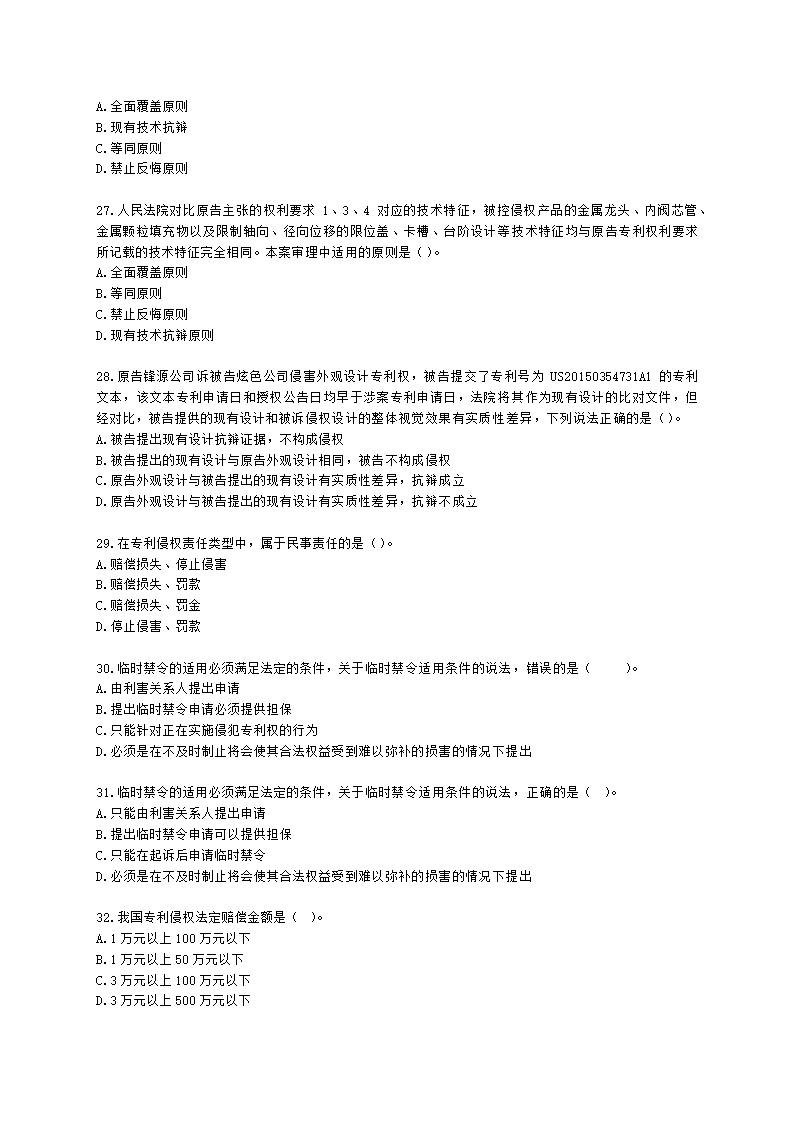 A.全面覆盖原则
B.现有技术抗辩
C.等同原则
D.禁止反悔原则

27.人民法院对比原告主张的权利要求 1、3、4 对应的技术特征，被控侵权产品的金属龙头、内阀芯管、金属颗粒填充物以及限制轴向、径向位移的限位盖、卡槽、台阶设计等技术特征均与原告专利权利要求所记载的技术特征完全相同。本案审理中适用的原则是（ ）。
A.全面覆盖原则
B.等同原则
C.禁止反悔原则
D.现有技术抗辩原则

28.原告锋源公司诉被告炫色公司侵害外观设计专利权，被告提交了专利号为 US20150354731A1 的专利文本，该文本专利申请日和授权公告日均早于涉案专利申请日，法院将其作为现有设计的比对文件，但经对比，被告提供的现有设计和被诉侵权设计的整体视觉效果有实质性差异，下列说法正确的是（ ）。
A.被告提出现有设计抗辩证据，不构成侵权
B.被告提出的现有设计与原告外观设计相同，被告不构成侵权
C.原告外观设计与被告提出的现有设计有实质性差异，抗辩成立
D.原告外观设计与被告提出的现有设计有实质性差异，抗辩不成立

29.在专利侵权责任类型中，属于民事责任的是（ ）。
A.赔偿损失、停止侵害
B.赔偿损失、罚款
C.赔偿损失、罚金
D.停止侵害、罚款

30.临时禁令的适用必须满足法定的条件，关于临时禁令适用条件的说法，错误的是（ ）。
A.由利害关系人提出申请
B.提出临时禁令申请必须提供担保
C.只能针对正在实施侵犯专利权的行为
D.必须是在不及时制止将会使其合法权益受到难以弥补的损害的情况下提出

31.临时禁令的适用必须满足法定的条件，关于临时禁令适用条件的说法，正确的是（ ）。
A.只能由利害关系人提出申请
B.提出临时禁令申请可以提供担保
C.只能在起诉后申请临时禁令
D.必须是在不及时制止将会使其合法权益受到难以弥补的损害的情况下提出

32.我国专利侵权法定赔偿金额是（ ）。
A.1 万元以上 100 万元以下
B.1 万元以上 50 万元以下
C.3 万元以上 100 万元以下
D.3 万元以上 500 万元以下